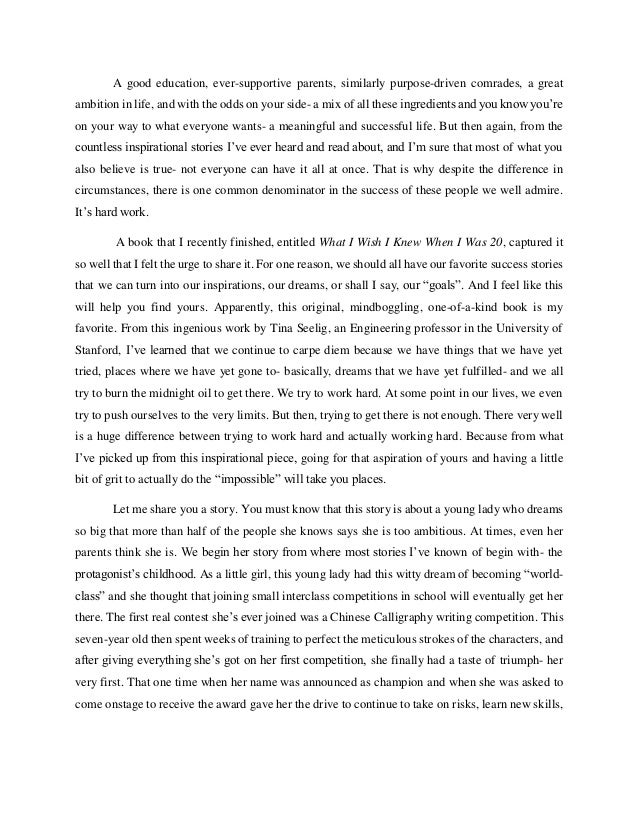 A good education, ever-supportive parents, similarly purpose-driven comrades, a great ambition in life, and with the odds on your side- a mix of all these ingredients and you know you're on your way to what everyone wants- a meaningful and successful life. But then again, from the countless inspirational stories I've ever heard and read about, and I'm sure that most of what you also believe is true- not everyone can have it all at once. That is why despite the difference in circumstances, there is one common denominator in the success of these people we well admire. It's hard work.

A book that I recently finished, entitled What I Wish I Knew When I Was 20, captured it so well that I felt the urge to share it. For one reason, we should all have our favorite success stories that we can turn into our inspirations, our dreams, or shall I say, our "goals". And I feel like this will help you find yours. Apparently, this original, mindboggling, one-of-a-kind book is my favorite. From this ingenious work by Tina Seelig, an Engineering professor in the University of Stanford, I've learned that we continue to carpe diem because we have things that we have yet tried, places where we have yet gone to- basically, dreams that we have yet fulfilled- and we all try to burn the midnight oil to get there. We try to work hard. At some point in our lives, we even try to push ourselves to the very limits. But then, trying to get there is not enough. There very well is a huge difference between trying to work hard and actually working hard. Because from what I've picked up from this inspirational piece, going for that aspiration of yours and having a little bit of grit to actually do the "impossible" will take you places.

Let me share you a story. You must know that this story is about a young lady who dreams so big that more than half of the people she knows says she is too ambitious. At times, even her parents think she is. We begin her story from where most stories I've known of begin with- the protagonist's childhood. As a little girl, this young lady had this witty dream of becoming "world-class" and she thought that joining small interclass competitions in school will eventually get her there. The first real contest she's ever joined was a Chinese Calligraphy writing competition. This seven-year old then spent weeks of training to perfect the meticulous strokes of the characters, and after giving everything she's got on her first competition, she finally had a taste of triumph- her very first. That one time when her name was announced as champion and when she was asked to come onstage to receive the award gave her the drive to continue to take on risks, learn new skills,